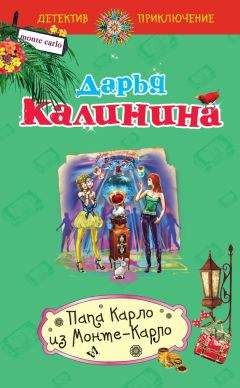 ДЕТЕКТИВ ПРИКЛЮЧЕНИЕ

monte carlo

Дарья
Калинина

Папа Карло
из Монте-Карло